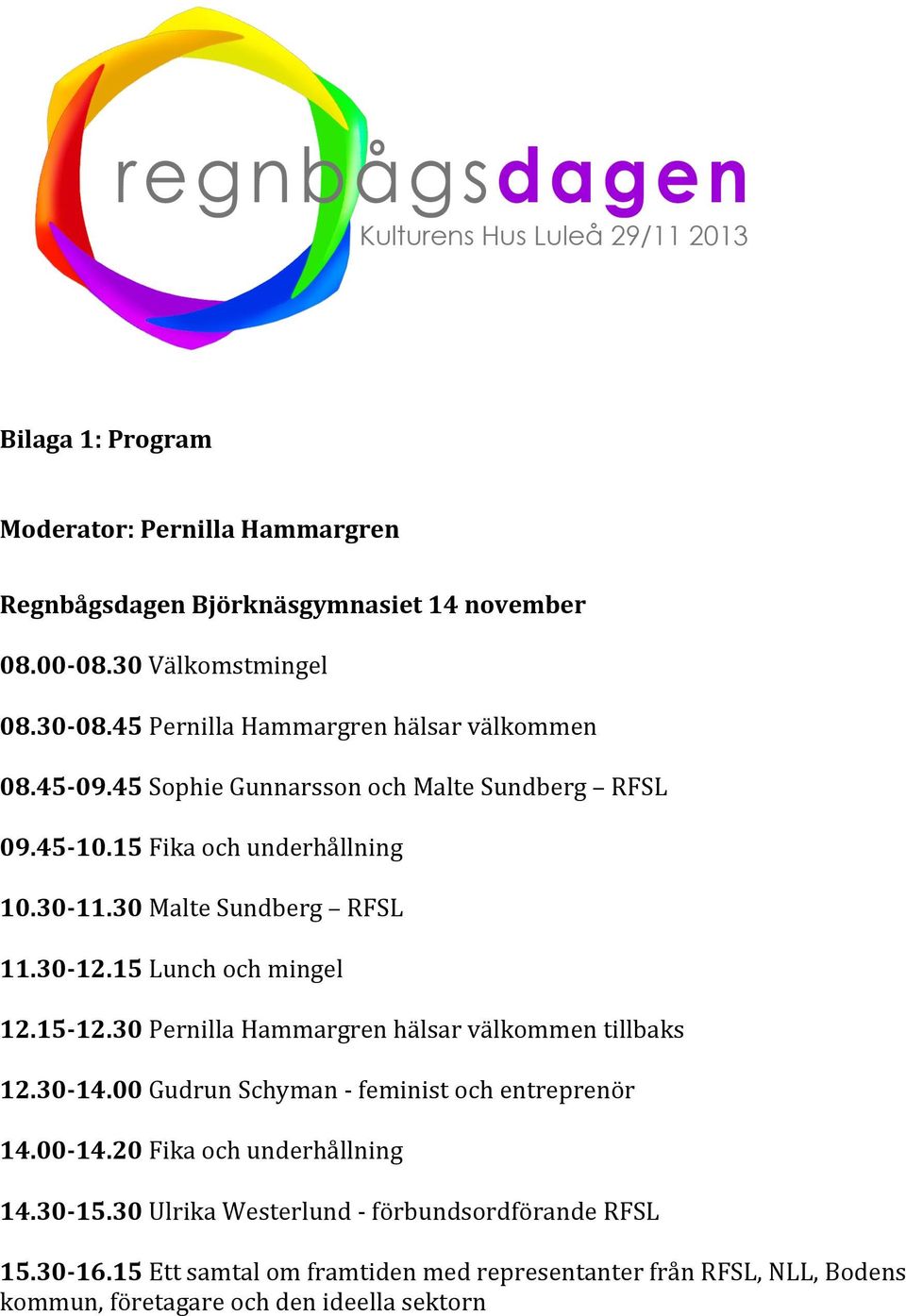 regnbågsdagen
Kulturens Hus Luleå 29/11 2013

Bilaga 1: Program

Moderator: Pernilla Hammargren

Regnbågsdagen Björknäsgymnasiet 14 november

08.00-08.30 Välkomstmingel

08.30-08.45 Pernilla Hammargren hälsar välkommen

08.45-09.45 Sophie Gunnarsson och Malte Sundberg – RFSL

09.45-10.15 Fika och underhållning

10.30-11.30 Malte Sundberg – RFSL

11.30-12.15 Lunch och mingel

12.15-12.30 Pernilla Hammargren hälsar välkommen tillbaks

12.30-14.00 Gudrun Schyman - feminist och entreprenör

14.00-14.20 Fika och underhållning

14.30-15.30 Ulrika Westerlund - förbundsordförande RFSL

15.30-16.15 Ett samtal om framtiden med representanter från RFSL, NLL, Bodens kommun, företagare och den ideella sektorn